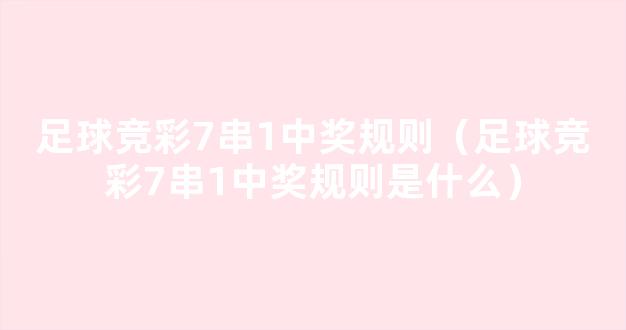 足球竞彩7串1中奖规则（足球竞彩7串1中奖规则是什么）